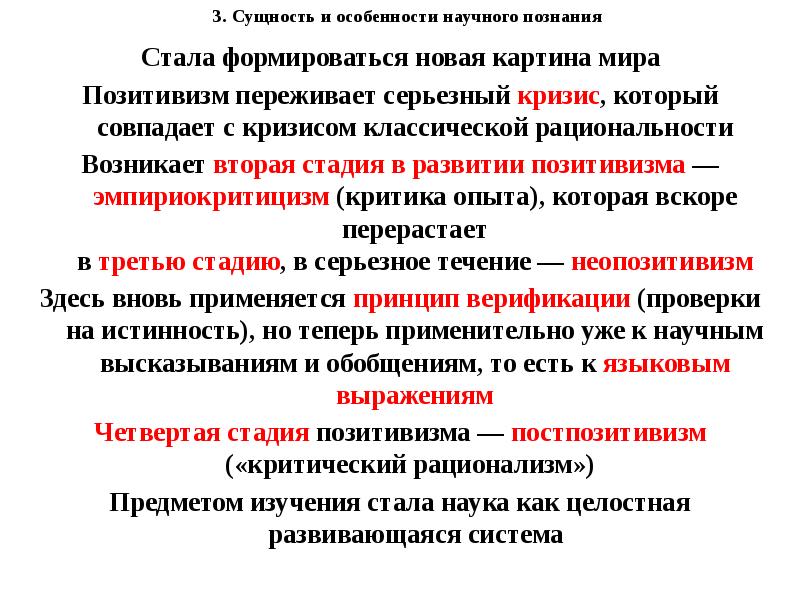 3. Сущность и особенности научного познания

Стала формироваться новая картина мира

Позитивизм переживает серьезный кризис, который совпадает с кризисом классической рациональности

Возникает вторая стадия в развитии позитивизма — эмпириокритицизм (критика опыта), которая вскоре перерастает в третью стадию, в серьезное течение — неопозитивизм

Здесь вновь применяется принцип верификации (проверки на истинность), но теперь применительно уже к научным высказываниям и обобщениям, то есть к языковым выражениям

Четвертая стадия позитивизма — постпозитивизм («критический рационализм»)

Предметом изучения стала наука как целостная развивающаяся система